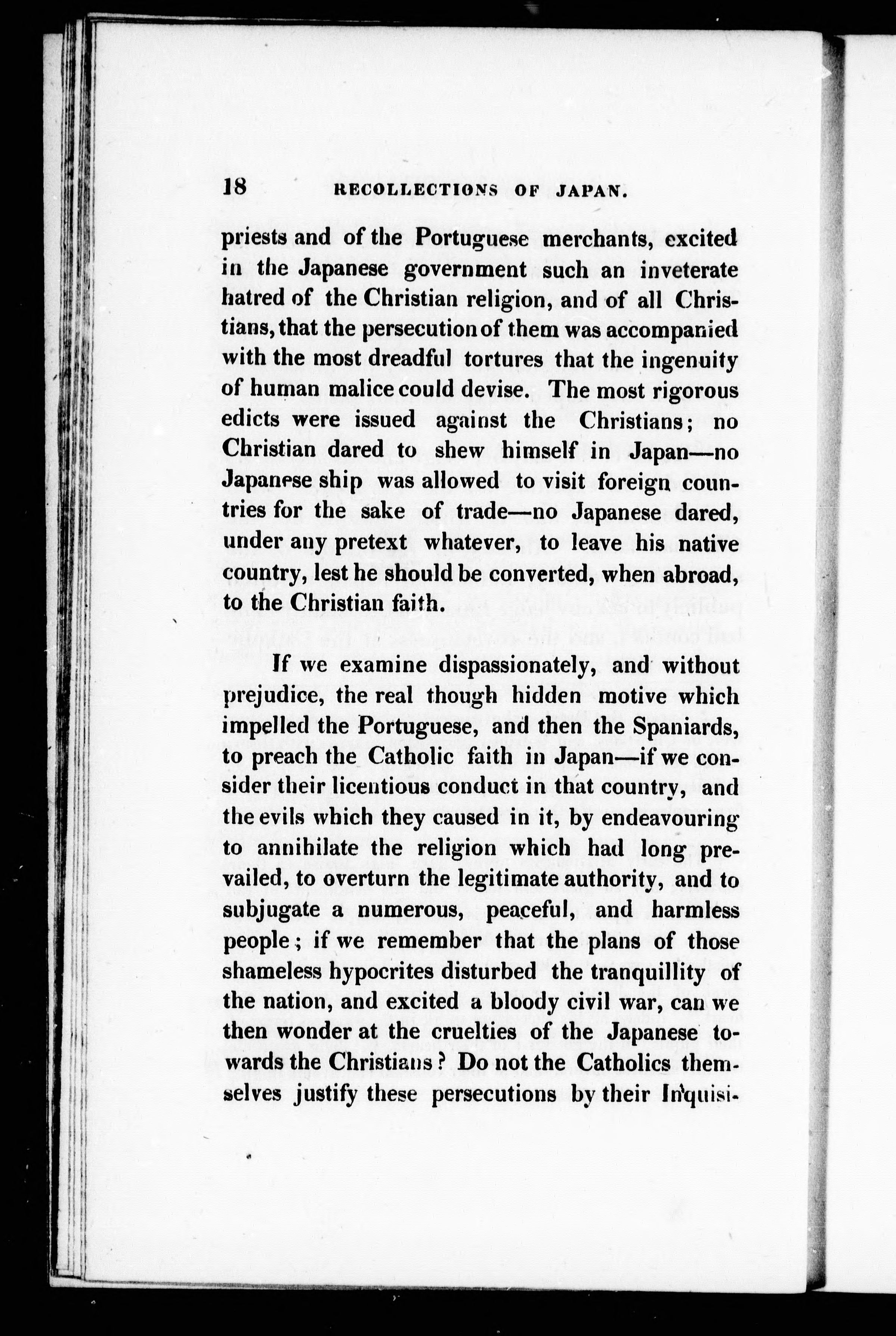 18 RECOLLECTIONS OF JAPAN.

priests and of the Portuguese merchants, excited in the Japanese government such an inveterate hatred of the Christian religion, and of all Christians, that the persecution of them was accompanied with the most dreadful tortures that the ingenuity of human malice could devise. The most rigorous edicts were issued against the Christians; no Christian dared to shew himself in Japan—no Japanese ship was allowed to visit foreign countries for the sake of trade—no Japanese dared, under any pretext whatever, to leave his native country, lest he should be converted, when abroad, to the Christian faith.

If we examine dispassionately, and without prejudice, the real though hidden motive which impelled the Portuguese, and then the Spaniards, to preach the Catholic faith in Japan—if we consider their licentious conduct in that country, and the evils which they caused in it, by endeavouring to annihilate the religion which had long prevailed, to overturn the legitimate authority, and to subjugate a numerous, peaceful, and harmless people; if we remember that the plans of those shameless hypocrites disturbed the tranquillity of the nation, and excited a bloody civil war, can we then wonder at the cruelties of the Japanese towards the Christians? Do not the Catholics themselves justify these persecutions by their Inquisi-